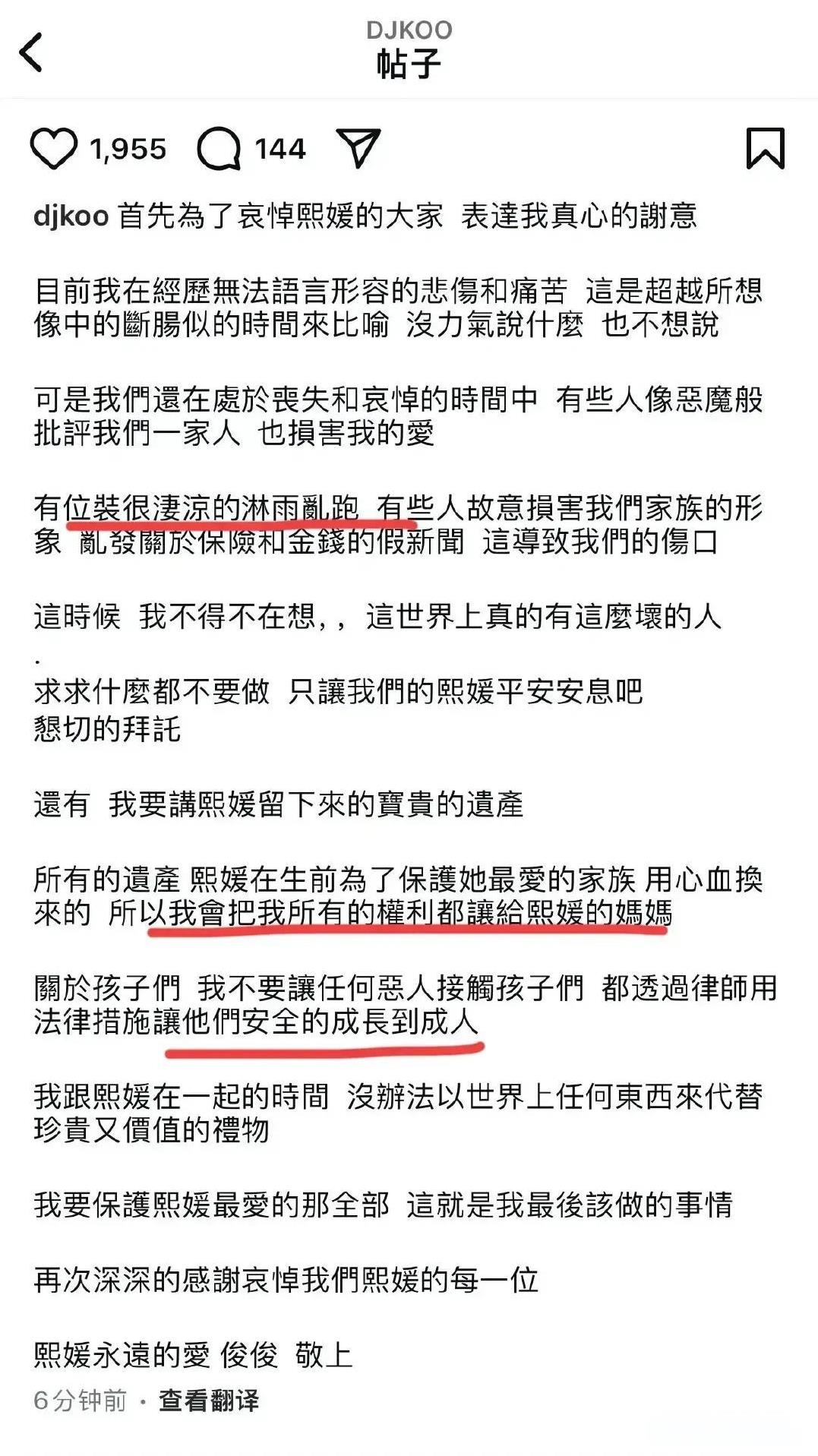 DJKOO
帖子

1,955 144

djkoo 首先為了哀悼熙媛的大家 表達我真心的謝意

目前我在經歷無法語言形容的悲傷和痛苦 這是超越所想像中的斷腸似的時間來比喻 沒力氣說什麼 也不想說

可是我們還在處於喪失和哀悼的時間中 有些人像惡魔般批評我們一家人 也損害我的愛

有位裝很淒涼的淋雨亂跑 有些人故意損害我們家族的形象 亂發關於保險和金錢的假新聞 這導致我們的傷口

這時候 我不得不在想，， 這世界上真的有這麼壞的人
.
求求什麼都不要做 只讓我們的熙媛平安安息吧
懇切的拜託

還有 我要講熙媛留下來的寶貴的遺產

所有的遺產 熙媛在生前為了保護她最愛的家族 用心血換來的 所以我會把我所有的權利都讓給熙媛的媽媽

關於孩子們 我不要讓任何惡人接觸孩子們 都透過律師用法律措施讓他們安全的成長到成人

我跟熙媛在一起的時間 沒辦法以世界上任何東西來代替珍貴又價值的禮物

我要保護熙媛最愛的那全部 這就是我最後該做的事情

再次深深的感謝哀悼我們熙媛的每一位

熙媛永遠的愛 俊俊 敬上
6分钟前 · 查看翻译